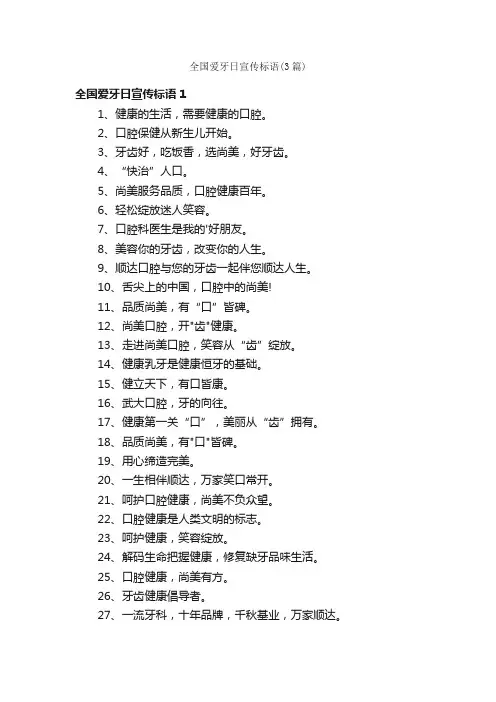 全国爱牙日宣传标语(3篇)

全国爱牙日宣传标语 1

1、健康的生活，需要健康的口腔。

2、口腔保健从新生儿开始。

3、牙齿好，吃饭香，选尚美，好牙齿。

4、“快治”人口。

5、尚美服务品质，口腔健康百年。

6、轻松绽放迷人笑容。

7、口腔科医生是我的'好朋友。

8、美容你的牙齿，改变你的人生。

9、顺达口腔与您的牙齿一起伴您顺达人生。

10、舌尖上的中国，口腔中的尚美!

11、品质尚美，有“口”皆碑。

12、尚美口腔，开"齿"健康。

13、走进尚美口腔，笑容从“齿”绽放。

14、健康乳牙是健康恒牙的基础。

15、健立天下，有口皆康。

16、武大口腔，牙的向往。

17、健康第一关“口”，美丽从“齿”拥有。

18、品质尚美，有"口"皆碑。

19、用心缔造完美。

20、一生相伴顺达，万家笑口常开。

21、呵护口腔健康，尚美不负众望。

22、口腔健康是人类文明的标志。

23、呵护健康，笑容绽放。

24、解码生命把握健康，修复缺牙品味生活。

25、口腔健康，尚美有方。

26、牙齿健康倡导者。

27、一流牙科，十年品牌，千秋基业，万家顺达。